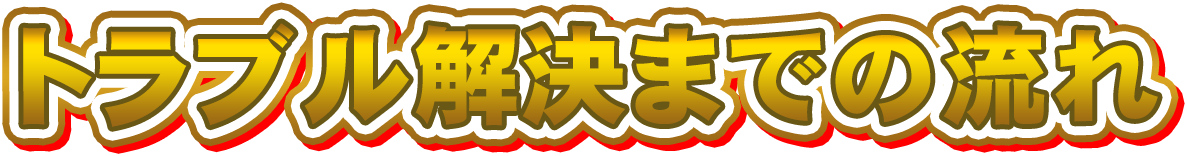 トラブル解決までの流れ